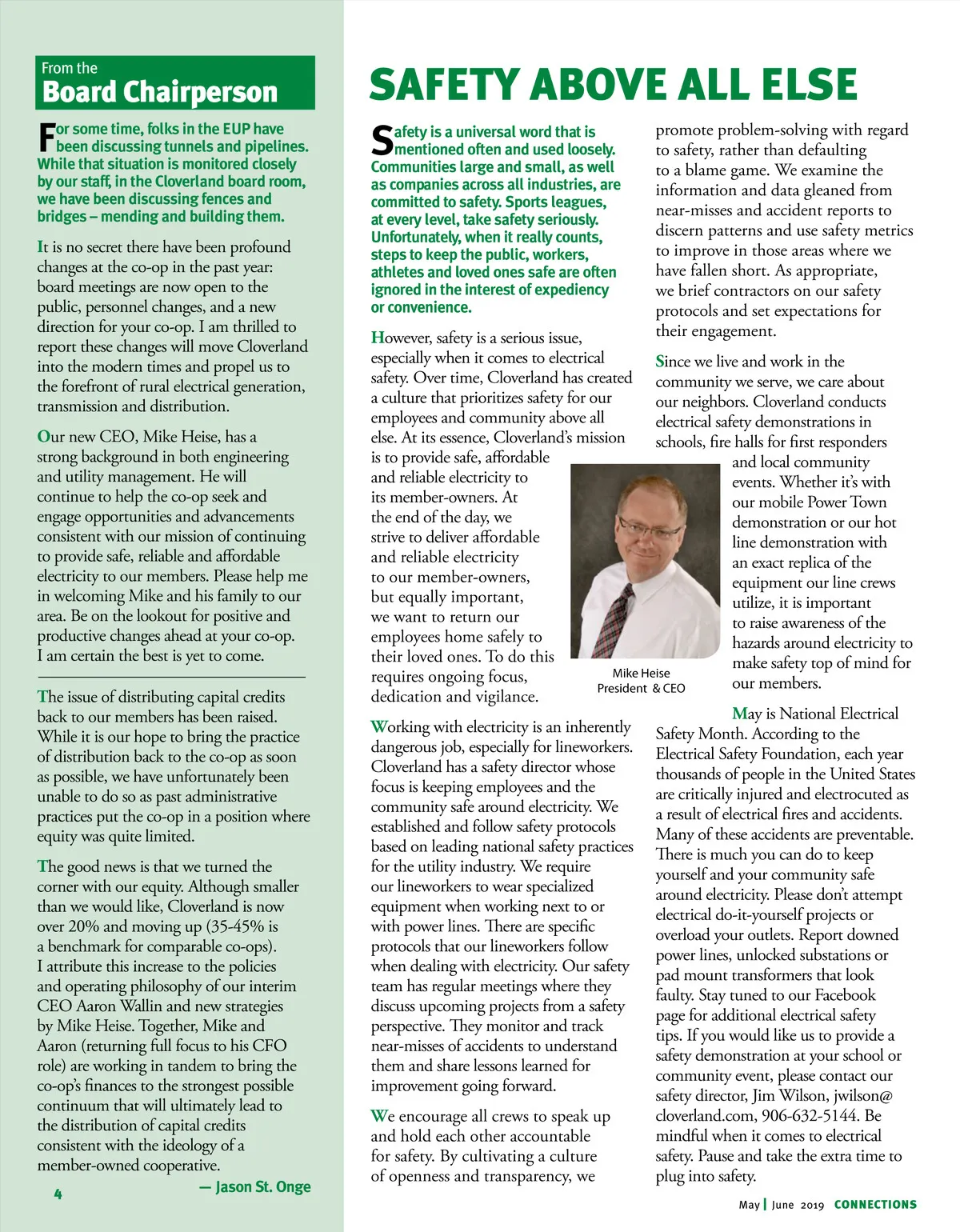 From the
Board Chairperson

For some time, folks in the EUP have been discussing tunnels and pipelines. While that situation is monitored closely by our staff, in the Cloverland board room, we have been discussing fences and bridges – mending and building them.

It is no secret there have been profound changes at the co-op in the past year: board meetings are now open to the public, personnel changes, and a new direction for your co-op. I am thrilled to report these changes will move Cloverland into the modern times and propel us to the forefront of rural electrical generation, transmission and distribution.

Our new CEO, Mike Heise, has a strong background in both engineering and utility management. He will continue to help the co-op seek and engage opportunities and advancements consistent with our mission of continuing to provide safe, reliable and affordable electricity to our members. Please help me in welcoming Mike and his family to our area. Be on the lookout for positive and productive changes ahead at your co-op. I am certain the best is yet to come.

The issue of distributing capital credits back to our members has been raised. While it is our hope to bring the practice of distribution back to the co-op as soon as possible, we have unfortunately been unable to do so as past administrative practices put the co-op in a position where equity was quite limited.

The good news is that we turned the corner with our equity. Although smaller than we would like, Cloverland is now over 20% and moving up (35-45% is a benchmark for comparable co-ops). I attribute this increase to the policies and operating philosophy of our interim CEO Aaron Wallin and new strategies by Mike Heise. Together, Mike and Aaron (returning full focus to his CFO role) are working in tandem to bring the co-op's finances to the strongest possible continuum that will ultimately lead to the distribution of capital credits consistent with the ideology of a member-owned cooperative.

— Jason St. Onge

4

SAFETY ABOVE ALL ELSE

Safety is a universal word that is mentioned often and used loosely. Communities large and small, as well as companies across all industries, are committed to safety. Sports leagues, at every level, take safety seriously. Unfortunately, when it really counts, steps to keep the public, workers, athletes and loved ones safe are often ignored in the interest of expediency or convenience.

However, safety is a serious issue, especially when it comes to electrical safety. Over time, Cloverland has created a culture that prioritizes safety for our employees and community above all else. At its essence, Cloverland's mission is to provide safe, affordable and reliable electricity to its member-owners. At the end of the day, we strive to deliver affordable and reliable electricity to our member-owners, but equally important, we want to return our employees home safely to their loved ones. To do this requires ongoing focus, dedication and vigilance.

Mike Heise
President & CEO

Working with electricity is an inherently dangerous job, especially for lineworkers. Cloverland has a safety director whose focus is keeping employees and the community safe around electricity. We established and follow safety protocols based on leading national safety practices for the utility industry. We require our lineworkers to wear specialized equipment when working next to or with power lines. There are specific protocols that our lineworkers follow when dealing with electricity. Our safety team has regular meetings where they discuss upcoming projects from a safety perspective. They monitor and track near-misses of accidents to understand them and share lessons learned for improvement going forward.

We encourage all crews to speak up and hold each other accountable for safety. By cultivating a culture of openness and transparency, we promote problem-solving with regard to safety, rather than defaulting to a blame game. We examine the information and data gleaned from near-misses and accident reports to discern patterns and use safety metrics to improve in those areas where we have fallen short. As appropriate, we brief contractors on our safety protocols and set expectations for their engagement.

Since we live and work in the community we serve, we care about our neighbors. Cloverland conducts electrical safety demonstrations in schools, fire halls for first responders and local community events. Whether it's with our mobile Power Town demonstration or our hot line demonstration with an exact replica of the equipment our line crews utilize, it is important to raise awareness of the hazards around electricity to make safety top of mind for our members.

May is National Electrical Safety Month. According to the Electrical Safety Foundation, each year thousands of people in the United States are critically injured and electrocuted as a result of electrical fires and accidents. Many of these accidents are preventable. There is much you can do to keep yourself and your community safe around electricity. Please don't attempt electrical do-it-yourself projects or overload your outlets. Report downed power lines, unlocked substations or pad mount transformers that look faulty. Stay tuned to our Facebook page for additional electrical safety tips. If you would like us to provide a safety demonstration at your school or community event, please contact our safety director, Jim Wilson, jwilson@cloverland.com, 906-632-5144. Be mindful when it comes to electrical safety. Pause and take the extra time to plug into safety.

May | June 2019 CONNECTIONS